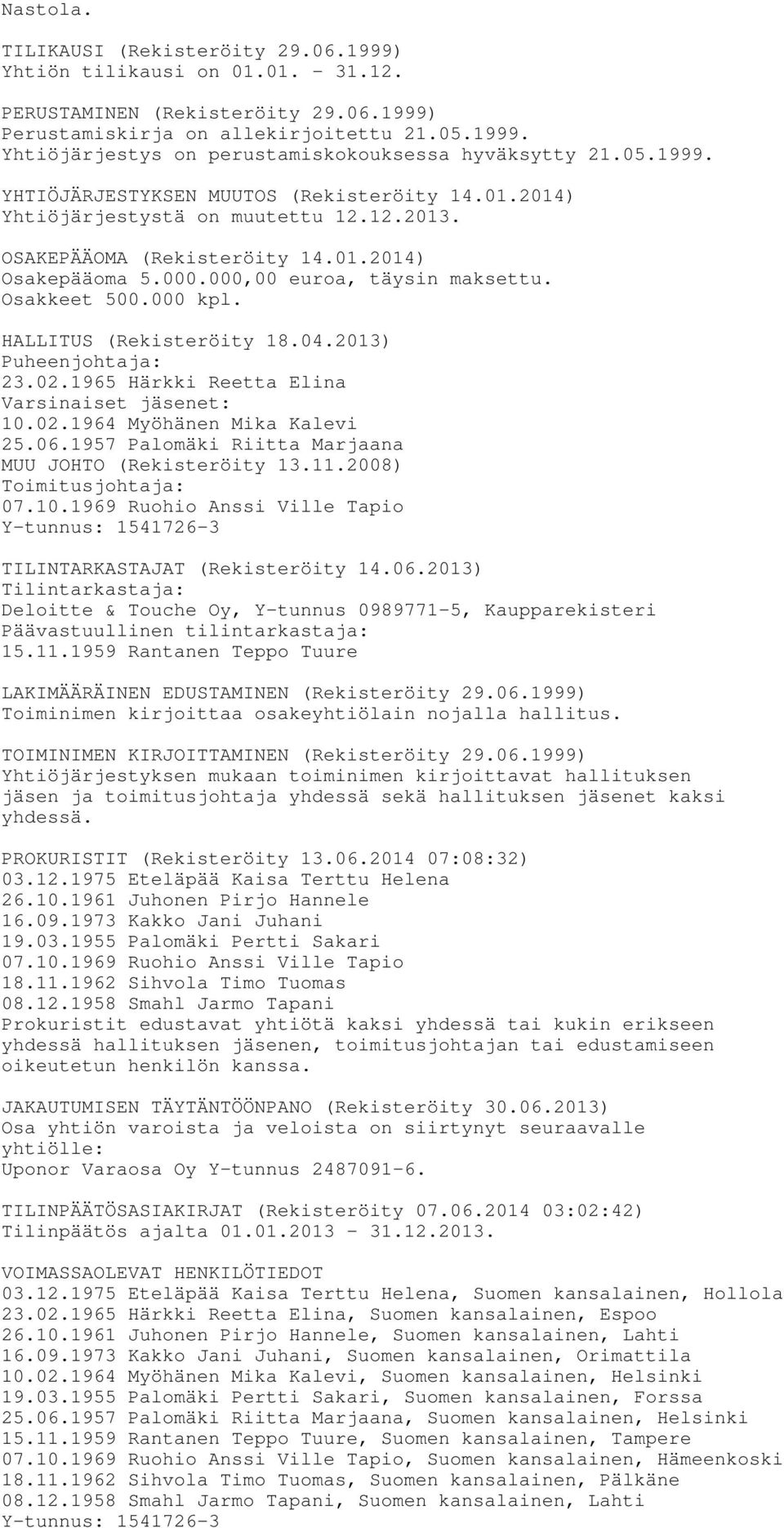 Nastola.

TILIKAUSI (Rekisteröity 29.06.1999)
Yhtiön tilikausi on 01.01. - 31.12.

PERUSTAMINEN (Rekisteröity 29.06.1999)
Perustamiskirja on allekirjoitettu 21.05.1999.
Yhtiöjärjestys on perustamiskokouksessa hyväksytty 21.05.1999.

YHTIÖJÄRJESTYKSEN MUUTOS (Rekisteröity 14.01.2014)
Yhtiöjärjestystä on muutettu 12.12.2013.

OSAKEPÄÄOMA (Rekisteröity 14.01.2014)
Osakepääoma 5.000.000,00 euroa, täysin maksettu.
Osakkeet 500.000 kpl.

HALLITUS (Rekisteröity 18.04.2013)
Puheenjohtaja:
23.02.1965 Härkki Reetta Elina
Varsinaiset jäsenet:
10.02.1964 Myöhänen Mika Kalevi
25.06.1957 Palomäki Riitta Marjaana
MUU JOHTO (Rekisteröity 13.11.2008)
Toimitusjohtaja:
07.10.1969 Ruohio Anssi Ville Tapio
Y-tunnus: 1541726-3

TILINTARKASTAJAT (Rekisteröity 14.06.2013)
Tilintarkastaja:
Deloitte & Touche Oy, Y-tunnus 0989771-5, Kaupparekisteri
Päävastuullinen tilintarkastaja:
15.11.1959 Rantanen Teppo Tuure

LAKIMÄÄRÄINEN EDUSTAMINEN (Rekisteröity 29.06.1999)
Toiminimen kirjoittaa osakeyhtiölain nojalla hallitus.

TOIMINIMEN KIRJOITTAMINEN (Rekisteröity 29.06.1999)
Yhtiöjärjestyksen mukaan toiminimen kirjoittavat hallituksen jäsen ja toimitusjohtaja yhdessä sekä hallituksen jäsenet kaksi yhdessä.

PROKURISTIT (Rekisteröity 13.06.2014 07:08:32)
03.12.1975 Eteläpää Kaisa Terttu Helena
26.10.1961 Juhonen Pirjo Hannele
16.09.1973 Kakko Jani Juhani
19.03.1955 Palomäki Pertti Sakari
07.10.1969 Ruohio Anssi Ville Tapio
18.11.1962 Sihvola Timo Tuomas
08.12.1958 Smahl Jarmo Tapani
Prokuristit edustavat yhtiötä kaksi yhdessä tai kukin erikseen yhdessä hallituksen jäsenen, toimitusjohtajan tai edustamiseen oikeutetun henkilön kanssa.

JAKAUTUMISEN TÄYTÄNTÖÖNPANO (Rekisteröity 30.06.2013)
Osa yhtiön varoista ja veloista on siirtynyt seuraavalle yhtiölle:
Uponor Varaosa Oy Y-tunnus 2487091-6.

TILINPÄÄTÖSASIAKIRJAT (Rekisteröity 07.06.2014 03:02:42)
Tilinpäätös ajalta 01.01.2013 - 31.12.2013.

VOIMASSAOLEVAT HENKILÖTIEDOT
03.12.1975 Eteläpää Kaisa Terttu Helena, Suomen kansalainen, Hollola
23.02.1965 Härkki Reetta Elina, Suomen kansalainen, Espoo
26.10.1961 Juhonen Pirjo Hannele, Suomen kansalainen, Lahti
16.09.1973 Kakko Jani Juhani, Suomen kansalainen, Orimattila
10.02.1964 Myöhänen Mika Kalevi, Suomen kansalainen, Helsinki
19.03.1955 Palomäki Pertti Sakari, Suomen kansalainen, Forssa
25.06.1957 Palomäki Riitta Marjaana, Suomen kansalainen, Helsinki
15.11.1959 Rantanen Teppo Tuure, Suomen kansalainen, Tampere
07.10.1969 Ruohio Anssi Ville Tapio, Suomen kansalainen, Hämeenkoski
18.11.1962 Sihvola Timo Tuomas, Suomen kansalainen, Pälkäne
08.12.1958 Smahl Jarmo Tapani, Suomen kansalainen, Lahti
Y-tunnus: 1541726-3